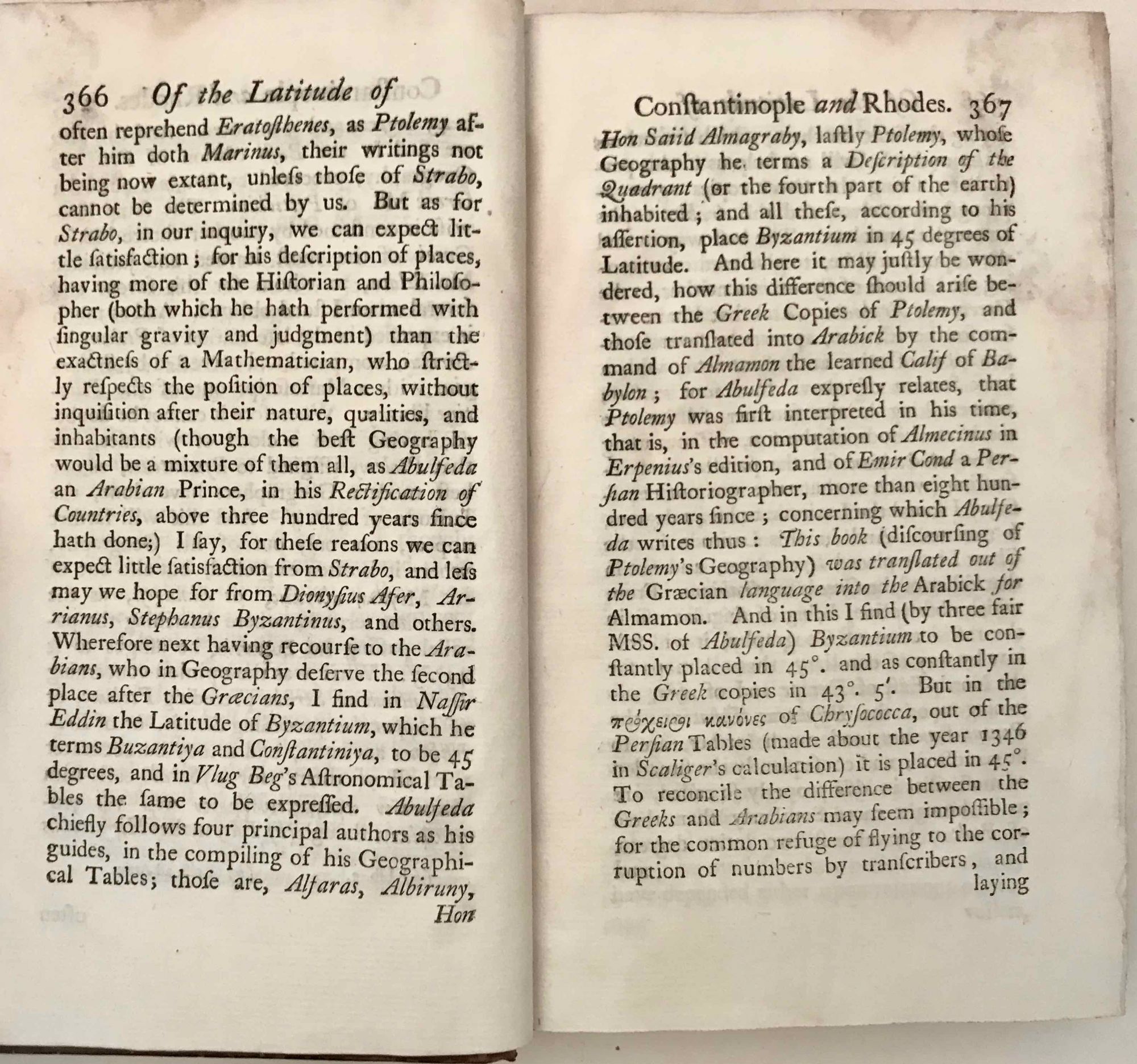 366 Of the Latitude of

often reprehend Eratoſthenes, as Ptolemy after him doth Marinus, their writings not being now extant, unleſs thoſe of Strabo, cannot be determined by us. But as for Strabo, in our inquiry, we can expect little ſatisfaction; for his deſcription of places, having more of the Hiſtorian and Philoſopher (both which he hath performed with ſingular gravity and judgment) than the exactneſs of a Mathematician, who ſtrictly reſpects the poſition of places, without inquiſition after their nature, qualities, and inhabitants (though the beſt Geography would be a mixture of them all, as Abulfeda an Arabian Prince, in his Rectification of Countries, above three hundred years ſince hath done;) I ſay, for theſe reaſons we can expect little ſatisfaction from Strabo, and leſs may we hope for from Dionyſius Afer, Arrianus, Stephanus Byzantinus, and others. Wherefore next having recourſe to the Arabians, who in Geography deſerve the ſecond place after the Græcians, I find in Naſſir Eddin the Latitude of Byzantium, which he terms Buzantiya and Conſtantiniya, to be 45 degrees, and in Vlug Beg's Aſtronomical Tables the ſame to be expreſſed. Abulfeda chiefly follows four principal authors as his guides, in the compiling of his Geographical Tables; thoſe are, Alfaras, Albiruny, Hon

Conſtantinople and Rhodes. 367

Hon Saiid Almagraby, laſtly Ptolemy, whoſe Geography he terms a Deſcription of the Quadrant (or the fourth part of the earth) inhabited; and all theſe, according to his aſſertion, place Byzantium in 45 degrees of Latitude. And here it may juſtly be wondered, how this difference ſhould ariſe between the Greek Copies of Ptolemy, and thoſe tranſlated into Arabick by the command of Almamon the learned Calif of Babylon; for Abulfeda expreſly relates, that Ptolemy was firſt interpreted in his time, that is, in the computation of Almecinus in Erpenius's edition, and of Emir Cond a Perſian Hiſtoriographer, more than eight hundred years ſince; concerning which Abulfeda writes thus: This book (diſcourſing of Ptolemy's Geography) was tranſlated out of the Græcian language into the Arabick for Almamon. And in this I find (by three fair MSS. of Abulfeda) Byzantium to be conſtantly placed in 45°. and as conſtantly in the Greek copies in 43°. 5′. But in the πρόχειροι κανόνες of Chryſococca, out of the Perſian Tables (made about the year 1346 in Scaliger's calculation) it is placed in 45°. To reconcile the difference between the Greeks and Arabians may ſeem impoſſible; for the common refuge of flying to the corruption of numbers by tranſcribers, and laying